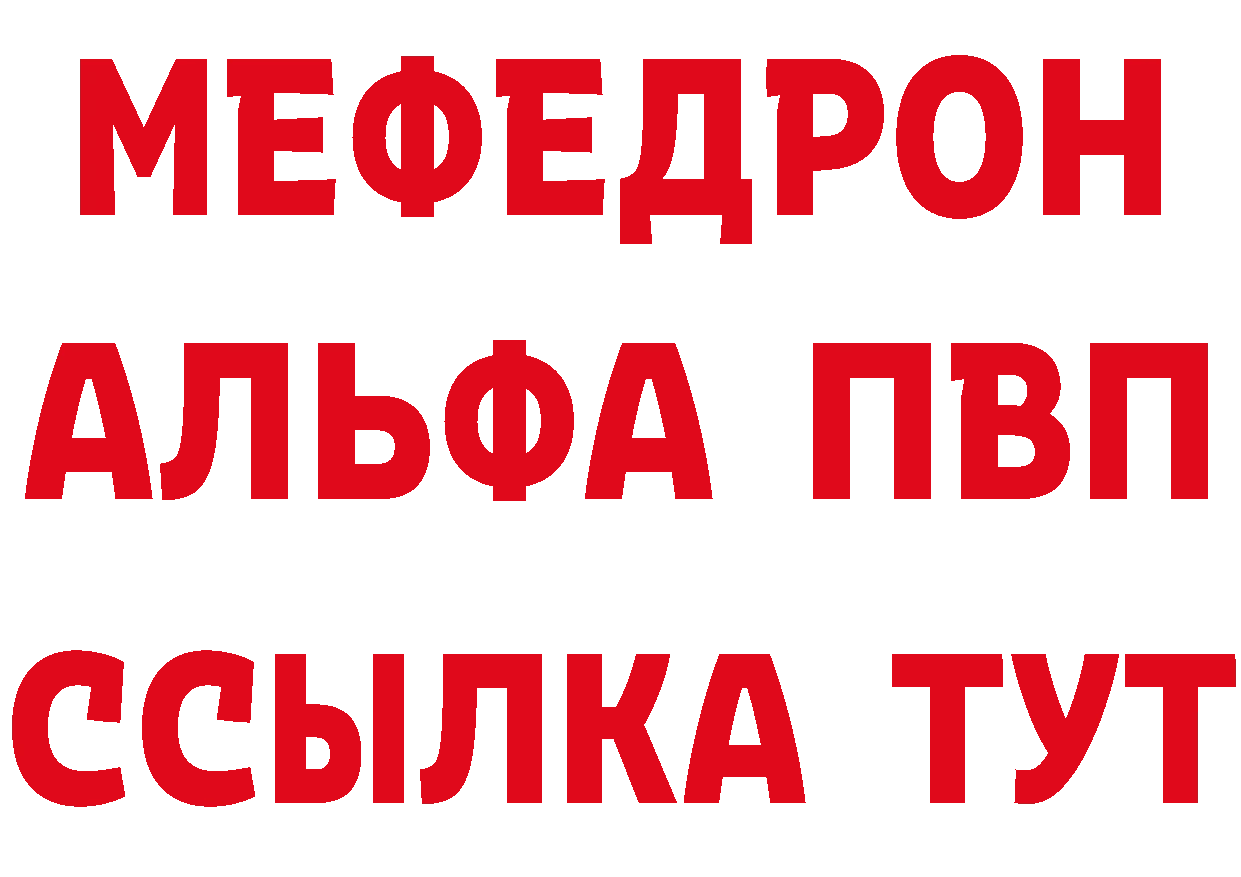 МЕФЕДРОН
АЛЬФА ПВП
ССЫЛКА ТУТ